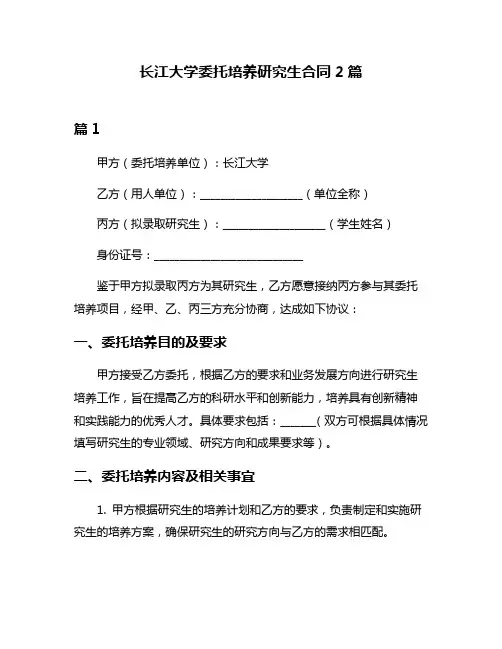 长江大学委托培养研究生合同 2 篇

篇 1

甲方（委托培养单位）：长江大学

乙方（用人单位）：__________________（单位全称）

丙方（拟录取研究生）：__________________（学生姓名）

身份证号：__________________________

鉴于甲方拟录取丙方为其研究生，乙方愿意接纳丙方参与其委托培养项目，经甲、乙、丙三方充分协商，达成如下协议：

一、委托培养目的及要求

甲方接受乙方委托，根据乙方的要求和业务发展方向进行研究生培养工作，旨在提高乙方的科研水平和创新能力，培养具有创新精神和实践能力的优秀人才。具体要求包括：______（双方可根据具体情况填写研究生的专业领域、研究方向和成果要求等）。

二、委托培养内容及相关事宜

1. 甲方根据研究生的培养计划和乙方的要求，负责制定和实施研究生的培养方案，确保研究生的研究方向与乙方的需求相匹配。